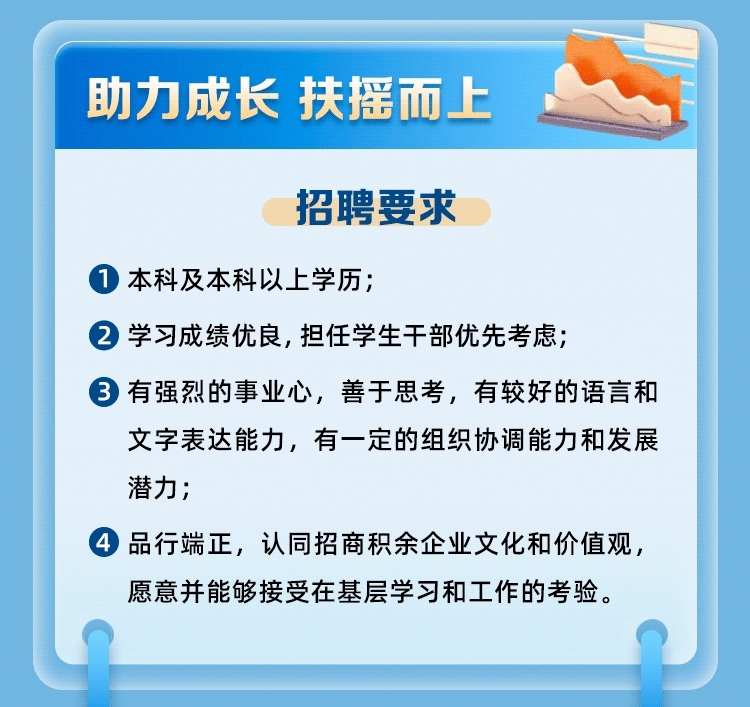 助力成长 扶摇而上

招聘要求

1 本科及本科以上学历;

2 学习成绩优良,担任学生干部优先考虑;

3 有强烈的事业心，善于思考，有较好的语言和文字表达能力，有一定的组织协调能力和发展潜力;

4 品行端正，认同招商积余企业文化和价值观，愿意并能够接受在基层学习和工作的考验。